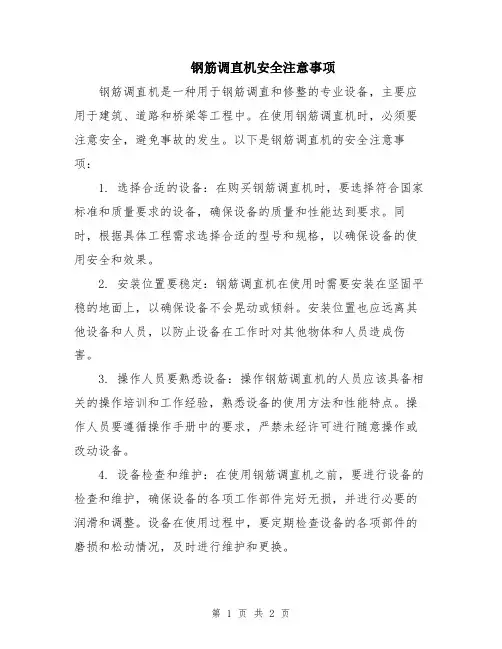 钢筋调直机安全注意事项

钢筋调直机是一种用于钢筋调直和修整的专业设备，主要应用于建筑、道路和桥梁等工程中。在使用钢筋调直机时，必须要注意安全，避免事故的发生。以下是钢筋调直机的安全注意事项：

1. 选择合适的设备：在购买钢筋调直机时，要选择符合国家标准和质量要求的设备，确保设备的质量和性能达到要求。同时，根据具体工程需求选择合适的型号和规格，以确保设备的使用安全和效果。

2. 安装位置要稳定：钢筋调直机在使用时需要安装在坚固平稳的地面上，以确保设备不会晃动或倾斜。安装位置也应远离其他设备和人员，以防止设备在工作时对其他物体和人员造成伤害。

3. 操作人员要熟悉设备：操作钢筋调直机的人员应该具备相关的操作培训和工作经验，熟悉设备的使用方法和性能特点。操作人员要遵循操作手册中的要求，严禁未经许可进行随意操作或改动设备。

4. 设备检查和维护：在使用钢筋调直机之前，要进行设备的检查和维护，确保设备的各项工作部件完好无损，并进行必要的润滑和调整。设备在使用过程中，要定期检查设备的各项部件的磨损和松动情况，及时进行维护和更换。

第 1 页 共 2 页